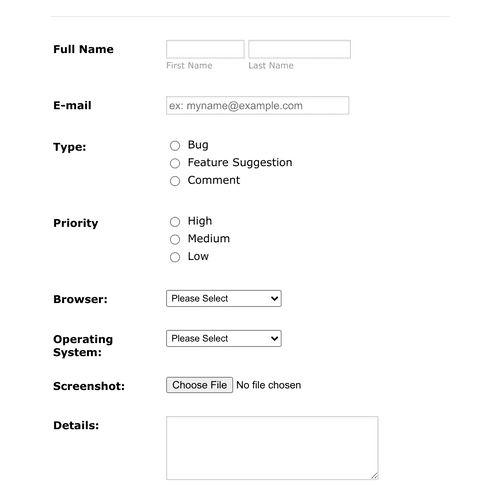 Full Name

First Name Last Name

E-mail

ex: myname@example.com

Type:

Bug
Feature Suggestion
Comment

Priority

High
Medium
Low

Browser:

Please Select

Operating System:

Please Select

Screenshot:

Choose File No file chosen

Details: